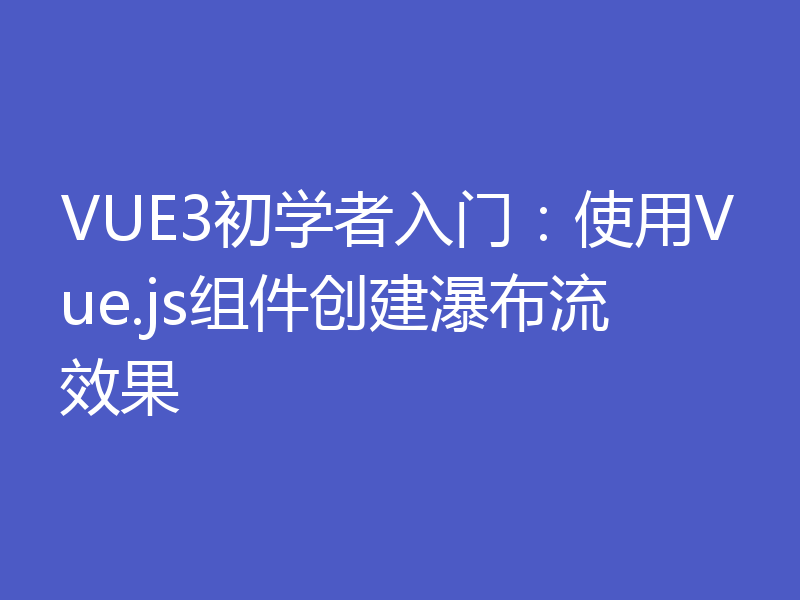 VUE3初学者入门：使用Vue.js组件创建瀑布流效果